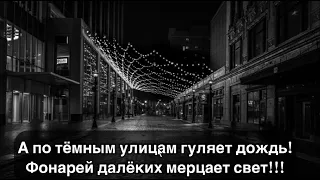 А по тёмным улицам гуляет дождь!
Фонарей далёких мерцает свет!!!